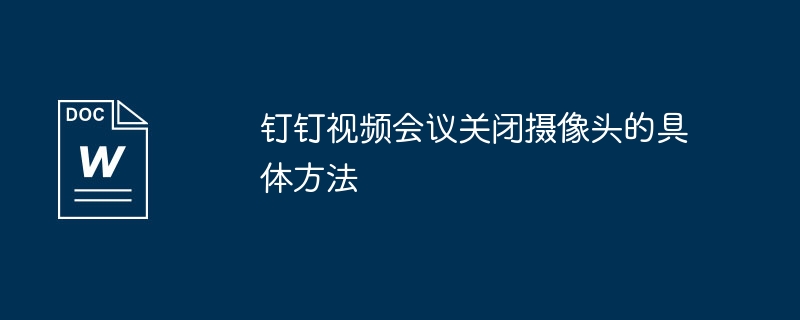 DOC
W

钉钉视频会议关闭摄像头的具体方法